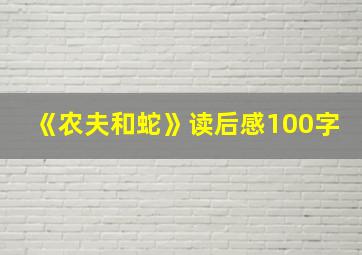 《农夫和蛇》读后感100字